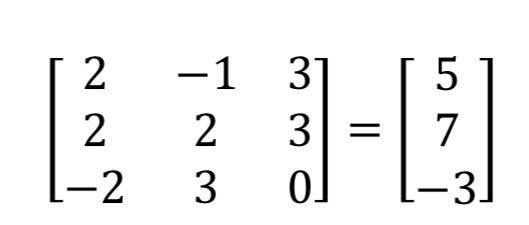 $\begin{bmatrix} 2 & -1 & 3 \\ 2 & 2 & 3 \\ -2 & 3 & 0 \end{bmatrix} = \begin{bmatrix} 5 \\ 7 \\ -3 \end{bmatrix}$